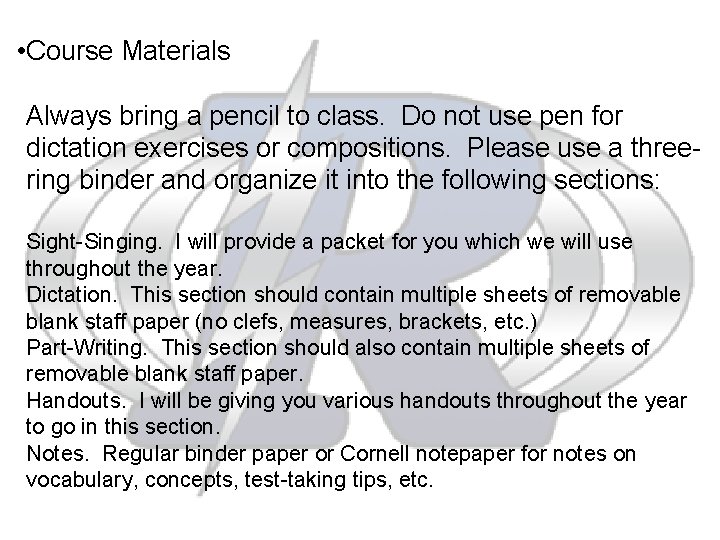 •Course Materials

Always bring a pencil to class. Do not use pen for dictation exercises or compositions. Please use a three-ring binder and organize it into the following sections:

Sight-Singing. I will provide a packet for you which we will use throughout the year.
Dictation. This section should contain multiple sheets of removable blank staff paper (no clefs, measures, brackets, etc.)
Part-Writing. This section should also contain multiple sheets of removable blank staff paper.
Handouts. I will be giving you various handouts throughout the year to go in this section.
Notes. Regular binder paper or Cornell notepaper for notes on vocabulary, concepts, test-taking tips, etc.